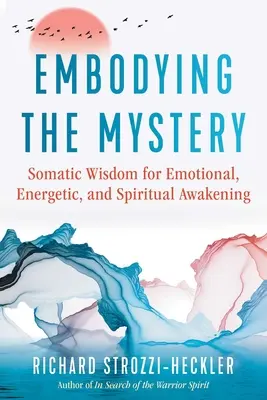 EMBODYING THE MYSTERY

Somatic Wisdom for Emotional, Energetic, and Spiritual Awakening

RICHARD STROZZI-HECKLER

Author of In Search of the Warrior Spirit